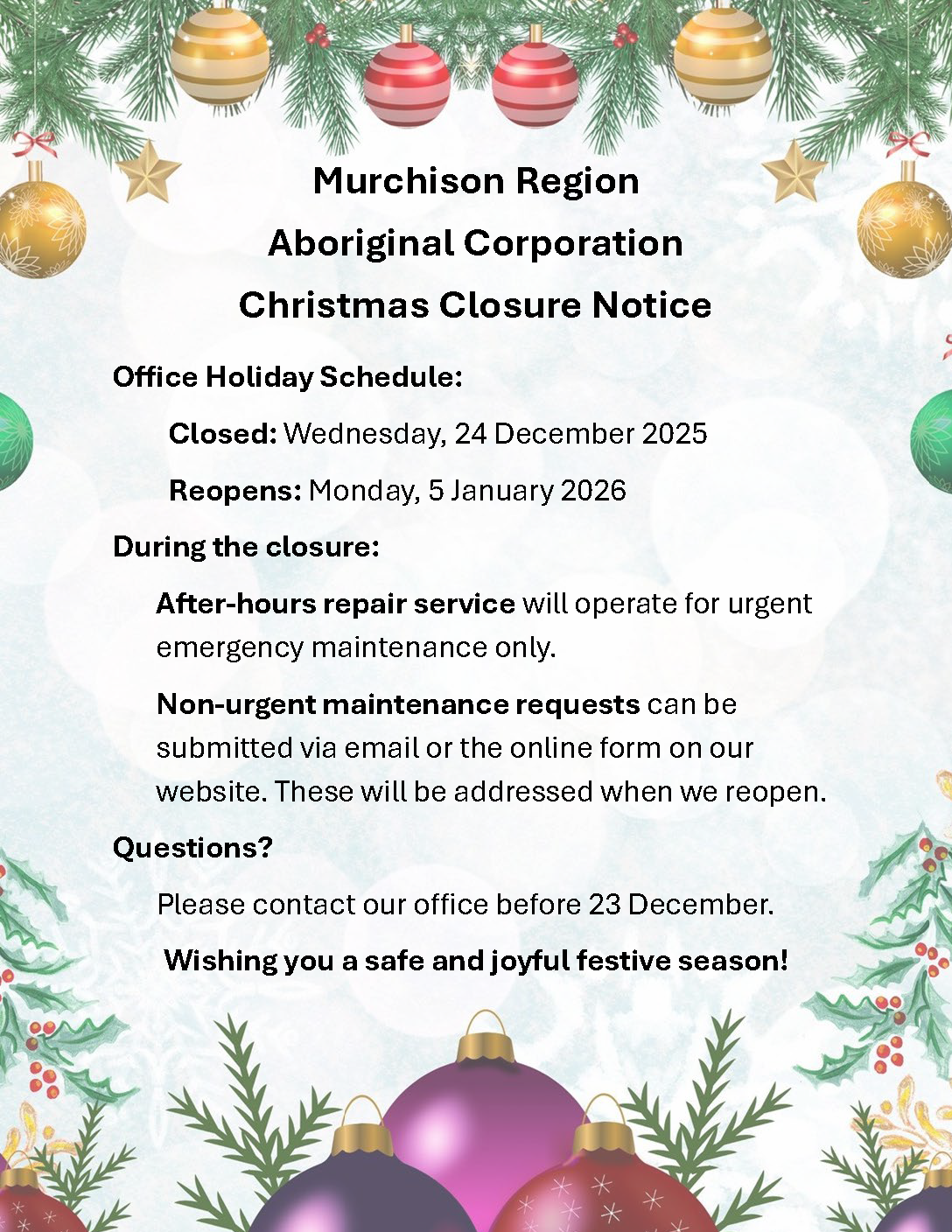 Murchison Region
Aboriginal Corporation
Christmas Closure Notice

Office Holiday Schedule:

Closed: Wednesday, 24 December 2025

Reopens: Monday, 5 January 2026

During the closure:

After-hours repair service will operate for urgent emergency maintenance only.

Non-urgent maintenance requests can be submitted via email or the online form on our website. These will be addressed when we reopen.

Questions?

Please contact our office before 23 December.

Wishing you a safe and joyful festive season!